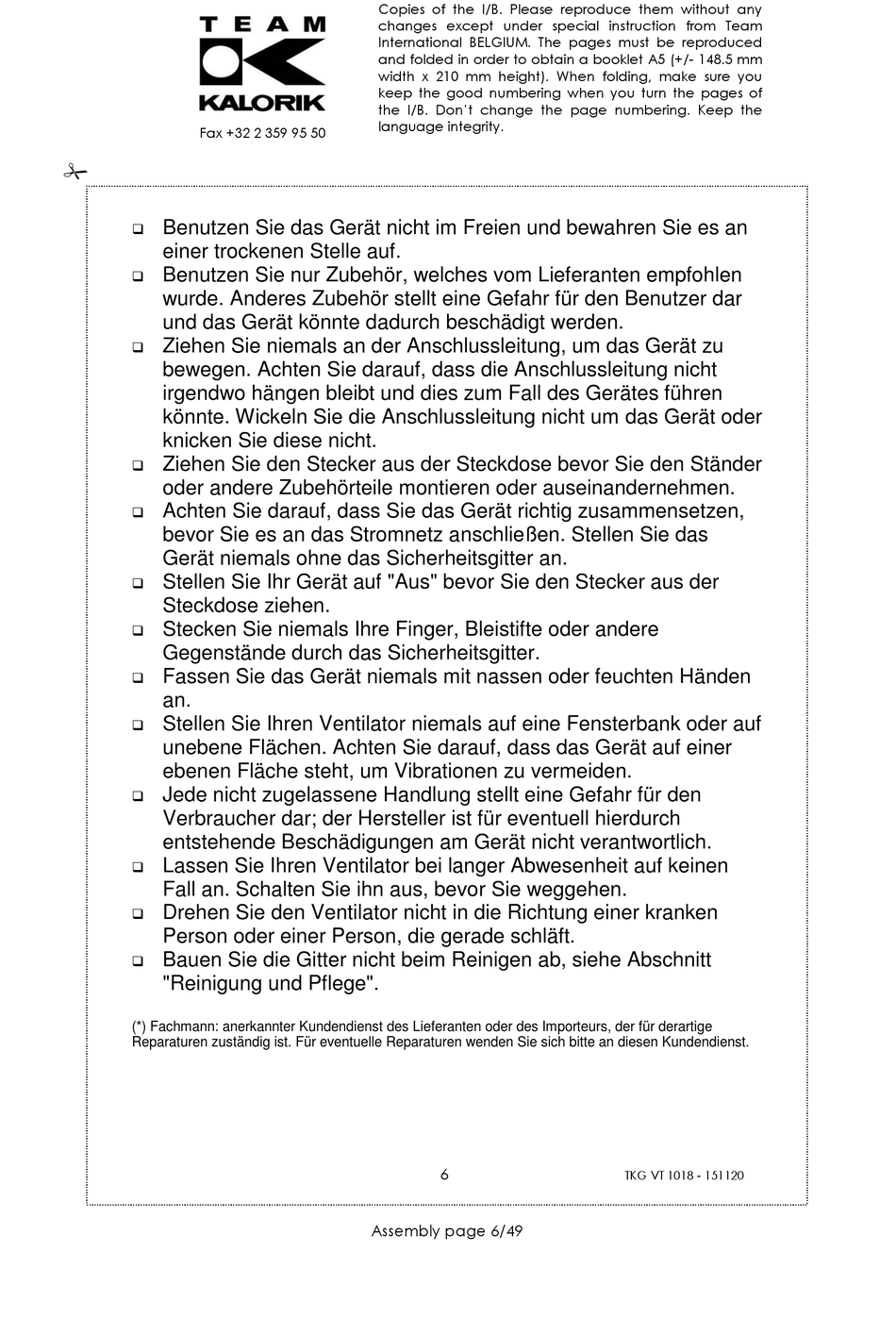 TEAM KALORIK

Fax +32 2 359 95 50

Copies of the I/B. Please reproduce them without any changes except under special instruction from Team International BELGIUM. The pages must be reproduced and folded in order to obtain a booklet A5 (+/- 148.5 mm width x 210 mm height). When folding, make sure you keep the good numbering when you turn the pages of the I/B. Don't change the page numbering. Keep the language integrity.

❑ Benutzen Sie das Gerät nicht im Freien und bewahren Sie es an einer trockenen Stelle auf.
❑ Benutzen Sie nur Zubehör, welches vom Lieferanten empfohlen wurde. Anderes Zubehör stellt eine Gefahr für den Benutzer dar und das Gerät könnte dadurch beschädigt werden.
❑ Ziehen Sie niemals an der Anschlussleitung, um das Gerät zu bewegen. Achten Sie darauf, dass die Anschlussleitung nicht irgendwo hängen bleibt und dies zum Fall des Gerätes führen könnte. Wickeln Sie die Anschlussleitung nicht um das Gerät oder knicken Sie diese nicht.
❑ Ziehen Sie den Stecker aus der Steckdose bevor Sie den Ständer oder andere Zubehörteile montieren oder auseinandernehmen.
❑ Achten Sie darauf, dass Sie das Gerät richtig zusammensetzen, bevor Sie es an das Stromnetz anschließen. Stellen Sie das Gerät niemals ohne das Sicherheitsgitter an.
❑ Stellen Sie Ihr Gerät auf "Aus" bevor Sie den Stecker aus der Steckdose ziehen.
❑ Stecken Sie niemals Ihre Finger, Bleistifte oder andere Gegenstände durch das Sicherheitsgitter.
❑ Fassen Sie das Gerät niemals mit nassen oder feuchten Händen an.
❑ Stellen Sie Ihren Ventilator niemals auf eine Fensterbank oder auf unebene Flächen. Achten Sie darauf, dass das Gerät auf einer ebenen Fläche steht, um Vibrationen zu vermeiden.
❑ Jede nicht zugelassene Handlung stellt eine Gefahr für den Verbraucher dar; der Hersteller ist für eventuell hierdurch entstehende Beschädigungen am Gerät nicht verantwortlich.
❑ Lassen Sie Ihren Ventilator bei langer Abwesenheit auf keinen Fall an. Schalten Sie ihn aus, bevor Sie weggehen.
❑ Drehen Sie den Ventilator nicht in die Richtung einer kranken Person oder einer Person, die gerade schläft.
❑ Bauen Sie die Gitter nicht beim Reinigen ab, siehe Abschnitt "Reinigung und Pflege".

(*) Fachmann: anerkannter Kundendienst des Lieferanten oder des Importeurs, der für derartige Reparaturen zuständig ist. Für eventuelle Reparaturen wenden Sie sich bitte an diesen Kundendienst.

6

TKG VT 1018 - 151120

Assembly page 6/49